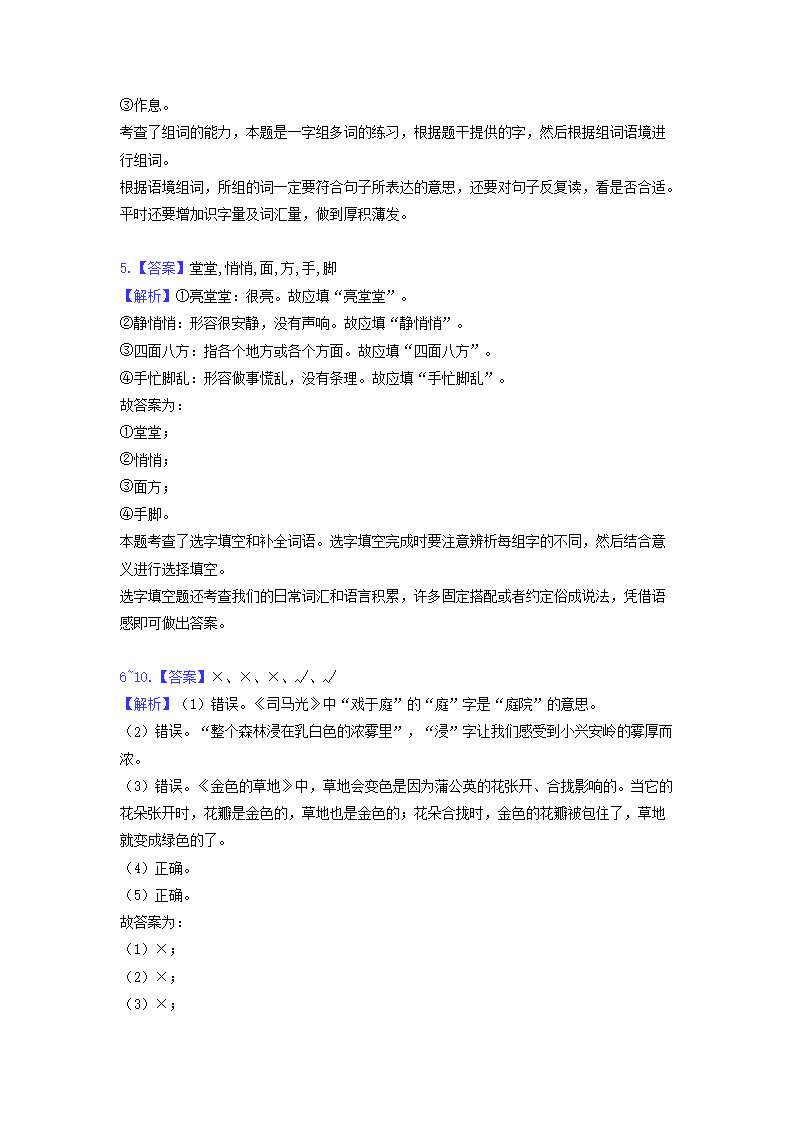 ③作息。
考查了组词的能力，本题是一字组多词的练习，根据题干提供的字，然后根据组词语境进行组词。
根据语境组词，所组的词一定要符合句子所表达的意思，还要对句子反复读，看是否合适。平时还要增加识字量及词汇量，做到厚积薄发。

5.【答案】堂堂,悄悄,面,方,手,脚
【解析】①亮堂堂：很亮。故应填“亮堂堂”。
②静悄悄：形容很安静，没有声响。故应填“静悄悄”。
③四面八方：指各个地方或各个方面。故应填“四面八方”。
④手忙脚乱：形容做事慌乱，没有条理。故应填“手忙脚乱”。
故答案为：
①堂堂；
②悄悄；
③面方；
④手脚。
本题考查了选字填空和补全词语。选字填空完成时要注意辨析每组字的不同，然后结合意义进行选择填空。
选字填空题还考查我们的日常词汇和语言积累，许多固定搭配或者约定俗成说法，凭借语感即可做出答案。

6~10.【答案】×、×、×、√、√
【解析】（1）错误。《司马光》中“戏于庭”的“庭”字是“庭院”的意思。
（2）错误。“整个森林浸在乳白色的浓雾里”，“浸”字让我们感受到小兴安岭的雾厚而浓。
（3）错误。《金色的草地》中，草地会变色是因为蒲公英的花张开、合拢影响的。当它的花朵张开时，花瓣是金色的，草地也是金色的；花朵合拢时，金色的花瓣被包住了，草地就变成绿色的了。
（4）正确。
（5）正确。
故答案为：
（1）×；
（2）×；
（3）×；